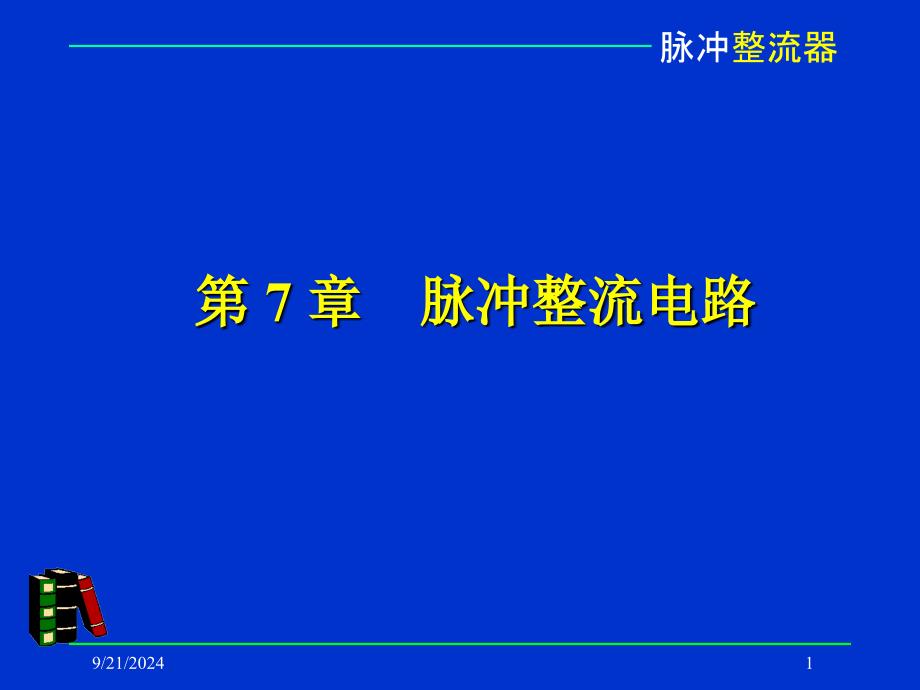 脉冲整流器

第 7 章　脉冲整流电路

9/21/2024

1